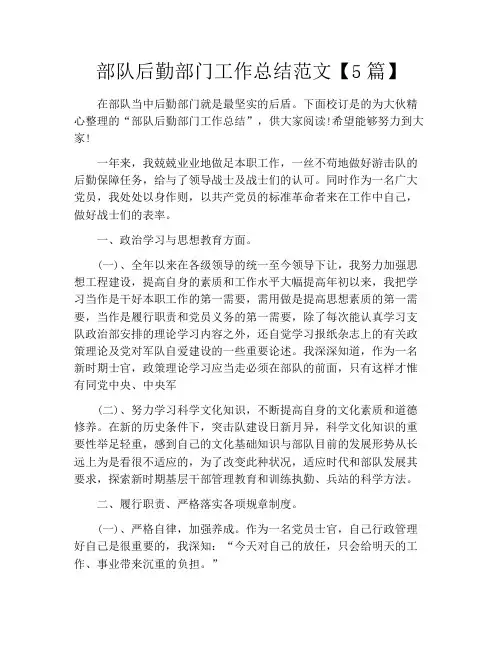 部队后勤部门工作总结范文【5篇】

在部队当中后勤部门就是最坚实的后盾。下面校订是的为大伙精心整理的“部队后勤部门工作总结”，供大家阅读!希望能够努力到大家!

一年来，我兢兢业业地做足本职工作，一丝不苟地做好游击队的后勤保障任务，给与了领导战士及战士们的认可。同时作为一名广大党员，我处处以身作则，以共产党员的标准革命者来在工作中自己，做好战士们的表率。

一、政治学习与思想教育方面。

(一)、全年以来在各级领导的统一至今领导下让，我努力加强思想工程建设，提高自身的素质和工作水平大幅提高年初以来，我把学习当作是干好本职工作的第一需要，需用做是提高思想素质的第一需要，当作是履行职责和党员义务的第一需要，除了每次能认真学习支队政治部安排的理论学习内容之外，还自觉学习报纸杂志上的有关政策理论及党对军队自爱建设的一些重要论述。我深深知道，作为一名新时期士官，政策理论学习应当走必须在部队的前面，只有这样才惟有同党中央、中央军

(二)、努力学习科学文化知识，不断提高自身的文化素质和道德修养。在新的历史条件下，突击队建设日新月异，科学文化知识的重要性举足轻重，感到自己的文化基础知识与部队目前的发展形势从长远上为是看很不适应的，为了改变此种状况，适应时代和部队发展其要求，探索新时期基层干部管理教育和训练执勤、兵站的科学方法。

二、履行职责、严格落实各项规章制度。

(一)、严格自律，加强养成。作为一名党员士官，自己行政管理好自己是很重要的，我深知：“今天对自己的放任，只会给明天的工作、事业带来沉重的负担。”